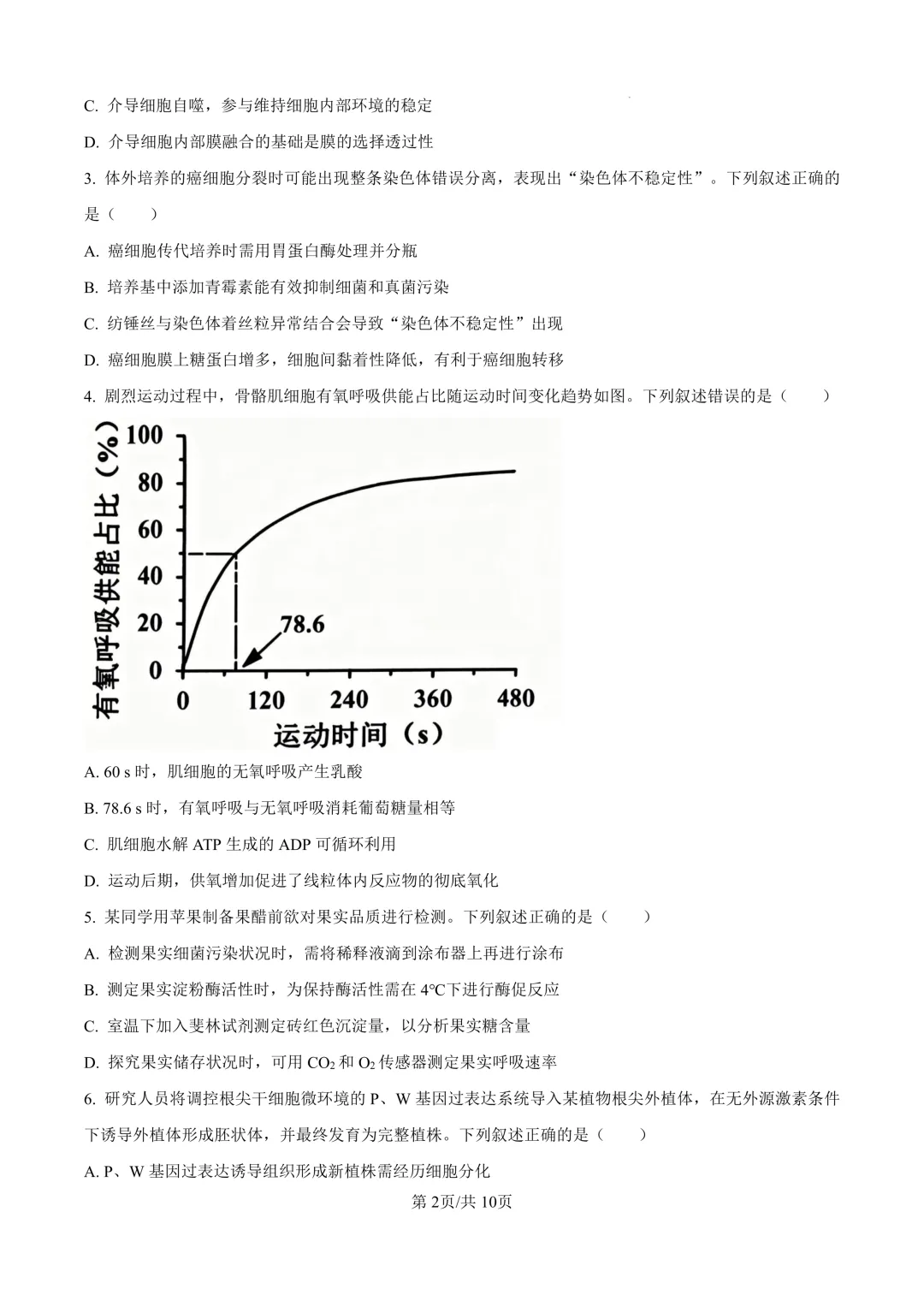 C. 介导细胞自噬，参与维持细胞内部环境的稳定

D. 介导细胞内部膜融合的基础是膜的选择透过性

3. 体外培养的癌细胞分裂时可能出现整条染色体错误分离，表现出“染色体不稳定性”。下列叙述正确的是（　　）

A. 癌细胞传代培养时需用胃蛋白酶处理并分瓶

B. 培养基中添加青霉素能有效抑制细菌和真菌污染

C. 纺锤丝与染色体着丝粒异常结合会导致“染色体不稳定性”出现

D. 癌细胞膜上糖蛋白增多，细胞间黏着性降低，有利于癌细胞转移

4. 剧烈运动过程中，骨骼肌细胞有氧呼吸供能占比随运动时间变化趋势如图。下列叙述错误的是（　　）

有氧呼吸供能占比（%）
100
80
60
40
20
0
78.6
0
120
240
360
480
运动时间（s）

A. 60 s 时，肌细胞的无氧呼吸产生乳酸

B. 78.6 s 时，有氧呼吸与无氧呼吸消耗葡萄糖量相等

C. 肌细胞水解 ATP 生成的 ADP 可循环利用

D. 运动后期，供氧增加促进了线粒体内反应物的彻底氧化

5. 某同学用苹果制备果醋前欲对果实品质进行检测。下列叙述正确的是（　　）

A. 检测果实细菌污染状况时，需将稀释液滴到涂布器上再进行涂布

B. 测定果实淀粉酶活性时，为保持酶活性需在 4℃下进行酶促反应

C. 室温下加入斐林试剂测定砖红色沉淀量，以分析果实糖含量

D. 探究果实储存状况时，可用 $CO_2$ 和 $O_2$ 传感器测定果实呼吸速率

6. 研究人员将调控根尖干细胞微环境的 P、W 基因过表达系统导入某植物根尖外植体，在无外源激素条件下诱导外植体形成胚状体，并最终发育为完整植株。下列叙述正确的是（　　）

A. P、W 基因过表达诱导组织形成新植株需经历细胞分化

第 2页/共 10页